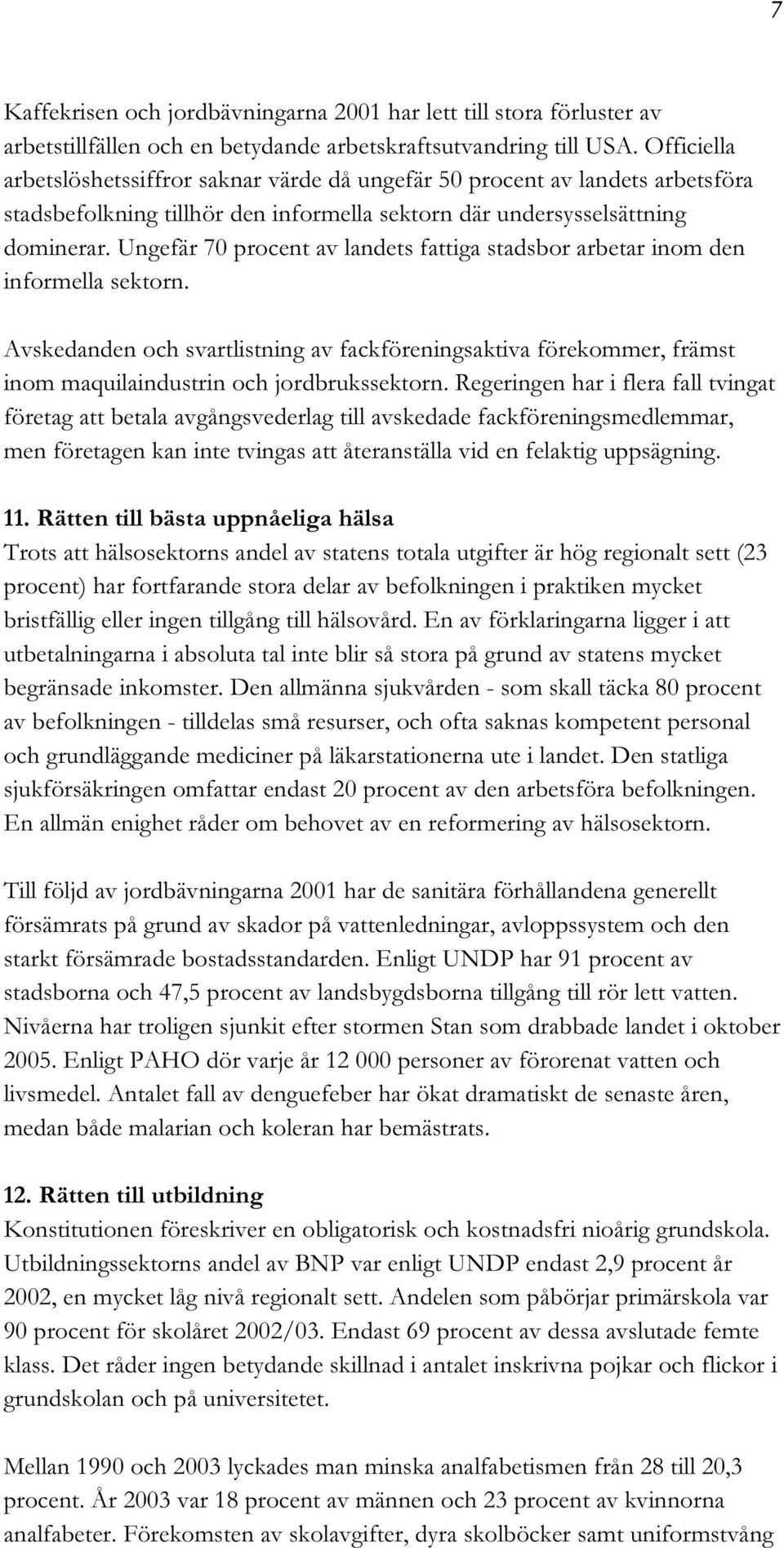 7

Kaffekrisen och jordbävningarna 2001 har lett till stora förluster av arbetstillfällen och en betydande arbetskraftsutvandring till USA. Officiella arbetslöshetssiffror saknar värde då ungefär 50 procent av landets arbetsföra stadsbefolkning tillhör den informella sektorn där undersysselsättning dominerar. Ungefär 70 procent av landets fattiga stadsbor arbetar inom den informella sektorn.

Avskedanden och svartlistning av fackföreningsaktiva förekommer, främst inom maquilaindustrin och jordbrukssektorn. Regeringen har i flera fall tvingat företag att betala avgångsvederlag till avskedade fackföreningsmedlemmar, men företagen kan inte tvingas att återanställa vid en felaktig uppsägning.

11. Rätten till bästa uppnåeliga hälsa
Trots att hälsosektorns andel av statens totala utgifter är hög regionalt sett (23 procent) har fortfarande stora delar av befolkningen i praktiken mycket bristfällig eller ingen tillgång till hälsovård. En av förklaringarna ligger i att utbetalningarna i absoluta tal inte blir så stora på grund av statens mycket begränsade inkomster. Den allmänna sjukvården - som skall täcka 80 procent av befolkningen - tilldelas små resurser, och ofta saknas kompetent personal och grundläggande mediciner på läkarstationerna ute i landet. Den statliga sjukförsäkringen omfattar endast 20 procent av den arbetsföra befolkningen. En allmän enighet råder om behovet av en reformering av hälsosektorn.

Till följd av jordbävningarna 2001 har de sanitära förhållandena generellt försämrats på grund av skador på vattenledningar, avloppssystem och den starkt försämrade bostadsstandarden. Enligt UNDP har 91 procent av stadsborna och 47,5 procent av landsbygdsborna tillgång till rör lett vatten. Nivåerna har troligen sjunkit efter stormen Stan som drabbade landet i oktober 2005. Enligt PAHO dör varje år 12 000 personer av förorenat vatten och livsmedel. Antalet fall av denguefeber har ökat dramatiskt de senaste åren, medan både malarian och koleran har bemästrats.

12. Rätten till utbildning
Konstitutionen föreskriver en obligatorisk och kostnadsfri nioårig grundskola. Utbildningssektorns andel av BNP var enligt UNDP endast 2,9 procent år 2002, en mycket låg nivå regionalt sett. Andelen som påbörjar primärskola var 90 procent för skolåret 2002/03. Endast 69 procent av dessa avslutade femte klass. Det råder ingen betydande skillnad i antalet inskrivna pojkar och flickor i grundskolan och på universitetet.

Mellan 1990 och 2003 lyckades man minska analfabetismen från 28 till 20,3 procent. År 2003 var 18 procent av männen och 23 procent av kvinnorna analfabeter. Förekomsten av skolavgifter, dyra skolböcker samt uniformstvång